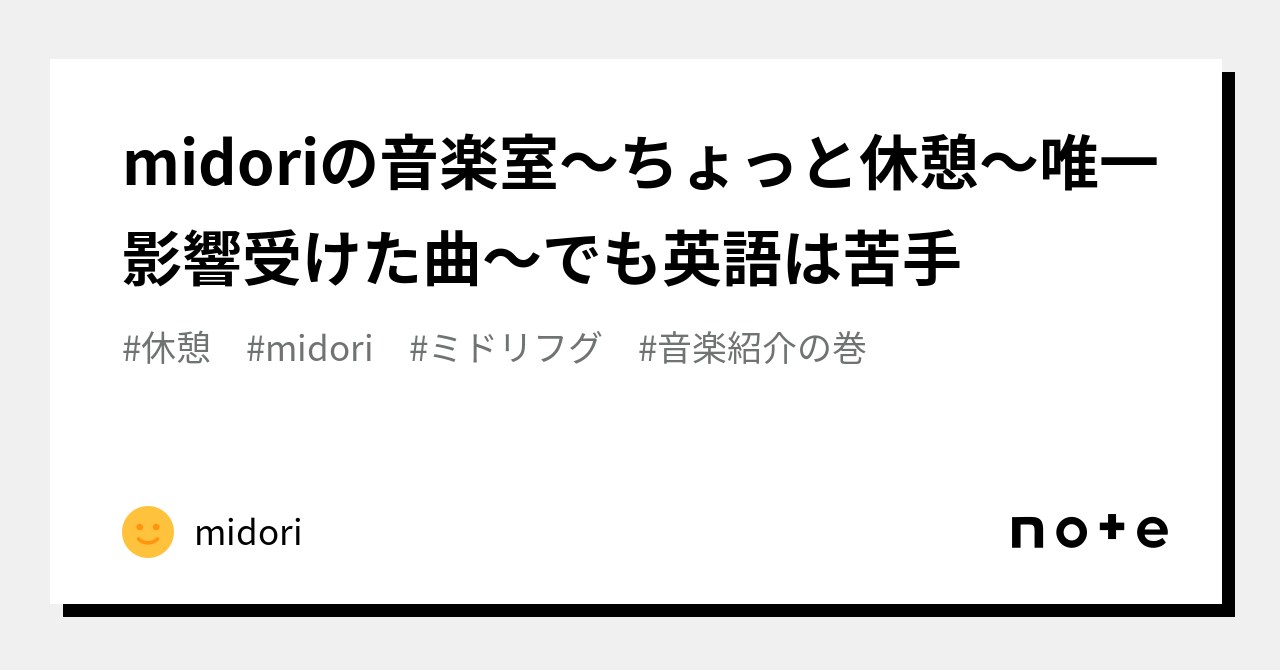 midoriの音楽室〜ちょっと休憩〜唯一影響受けた曲〜でも英語は苦手

#休憩 #midori #ミドリフグ #音楽紹介の巻

midori

note